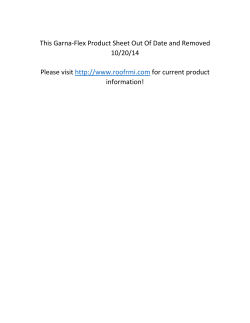 This Garna-Flex Product Sheet Out Of Date and Removed 10/20/14

Please visit http://www.roofrmi.com for current product information!